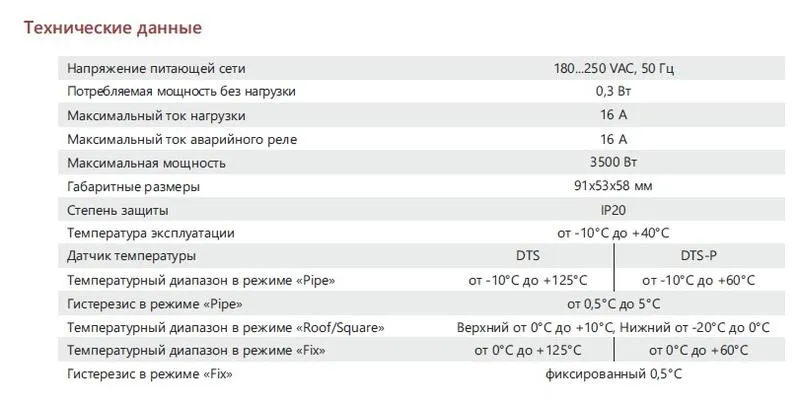 Технические данные

| Напряжение питающей сети | 180...250 VAC, 50 Гц | |
|---|---|---|
| Потребляемая мощность без нагрузки | 0,3 Вт | |
| Максимальный ток нагрузки | 16 А | |
| Максимальный ток аварийного реле | 16 А | |
| Максимальная мощность | 3500 Вт | |
| Габаритные размеры | 91x53x58 мм | |
| Степень защиты | IP20 | |
| Температура эксплуатации | от -10°C до +40°C | |
| Датчик температуры | DTS | DTS-P |
| Температурный диапазон в режиме «Pipe» | от -10°C до +125°C | от -10°C до +60°C |
| Гистерезис в режиме «Pipe» | от 0,5°C до 5°C | |
| Температурный диапазон в режиме «Roof/Square» | Верхний от 0°C до +10°C, Нижний от -20°C до 0°C | |
| Температурный диапазон в режиме «Fix» | от 0°C до +125°C | от 0°C до +60°C |
| Гистерезис в режиме «Fix» | фиксированный 0,5°C | |